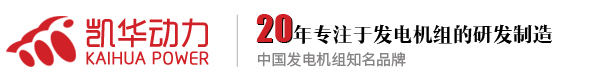 凯华动力
KAIHUA POWER

20年专注于发电机组的研发制造
中国发电机组知名品牌